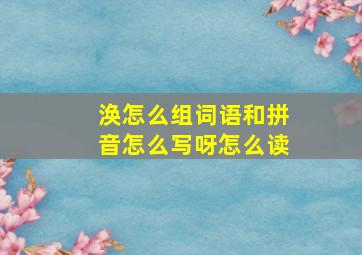 涣怎么组词语和拼音怎么写呀怎么读